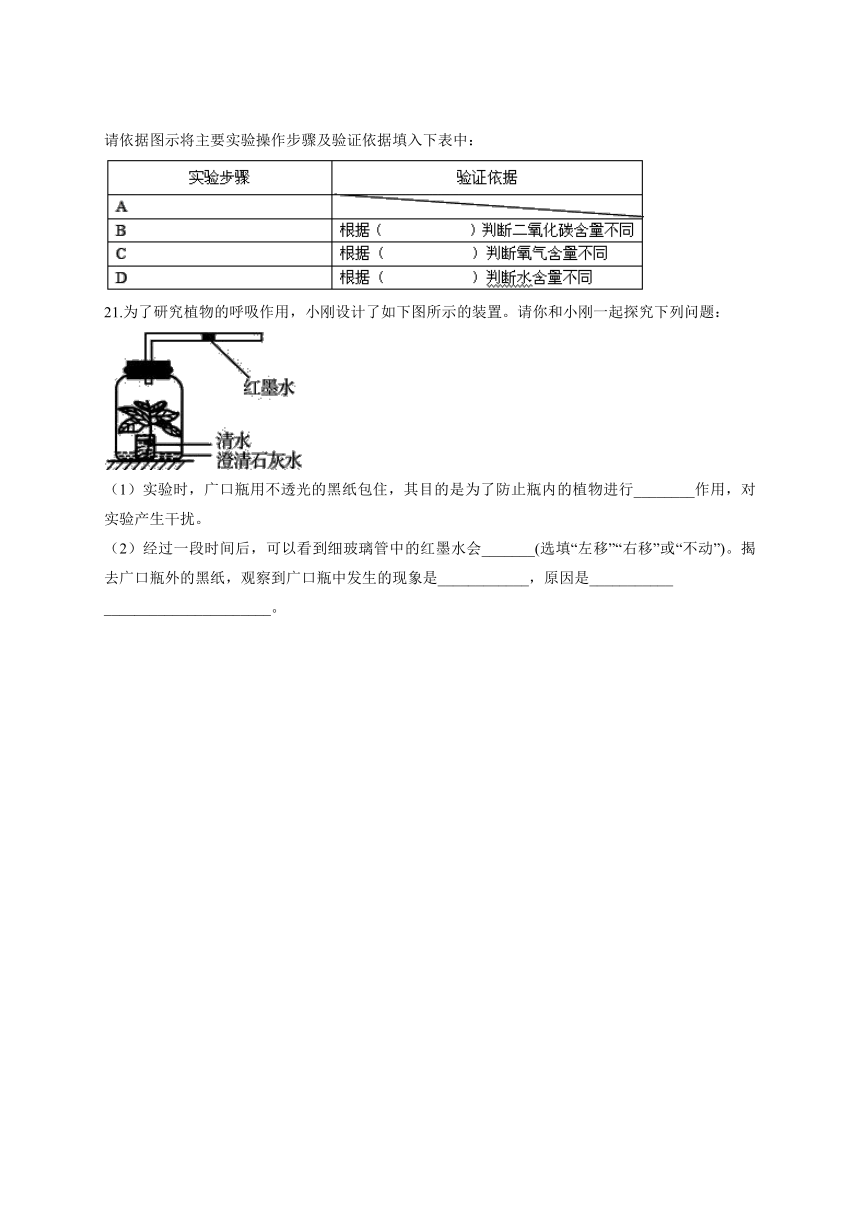 请依据图示将主要实验操作步骤及验证依据填入下表中：

| 实验步骤 | 验证依据 |
|---|---|
| A | |
| B | 根据（　　　　　）判断二氧化碳含量不同 |
| C | 根据（　　　　　）判断氧气含量不同 |
| D | 根据（　　　　　）判断水含量不同 |

21.为了研究植物的呼吸作用，小刚设计了如下图所示的装置。请你和小刚一起探究下列问题：

红墨水
清水
澄清石灰水

（1）实验时，广口瓶用不透光的黑纸包住，其目的是为了防止瓶内的植物进行________作用，对实验产生干扰。

（2）经过一段时间后，可以看到细玻璃管中的红墨水会_______(选填“左移”“右移”或“不动”)。揭去广口瓶外的黑纸，观察到广口瓶中发生的现象是____________，原因是___________ ______________________。